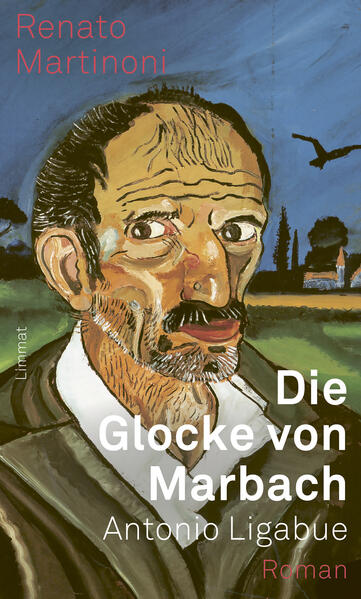 Renato Martinoni

Limmat

Die Glocke von Marbach

Antonio Ligabue

Roman